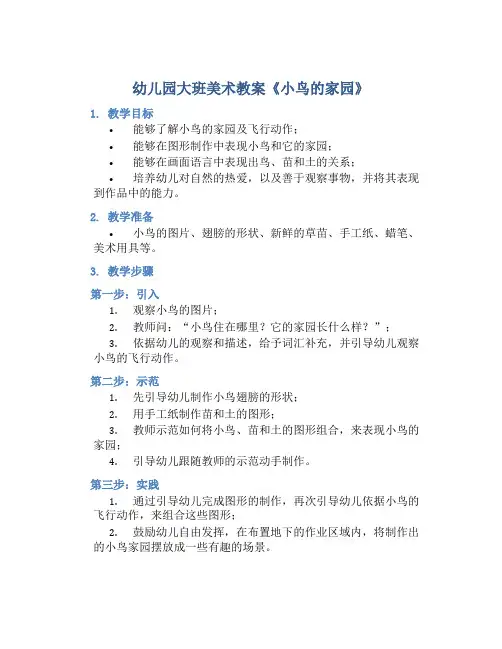 幼儿园大班美术教案《小鸟的家园》

1. 教学目标

• 能够了解小鸟的家园及飞行动作；

• 能够在图形制作中表现小鸟和它的家园；

• 能够在画面语言中表现出鸟、苗和土的关系；

• 培养幼儿对自然的热爱，以及善于观察事物，并将其表现到作品中的能力。

2. 教学准备

• 小鸟的图片、翅膀的形状、新鲜的草苗、手工纸、蜡笔、美术用具等。

3. 教学步骤

第一步：引入

1. 观察小鸟的图片；

2. 教师问：“小鸟住在哪里？它的家园长什么样？”；

3. 依据幼儿的观察和描述，给予词汇补充，并引导幼儿观察小鸟的飞行动作。

第二步：示范

1. 先引导幼儿制作小鸟翅膀的形状；

2. 用手工纸制作苗和土的图形；

3. 教师示范如何将小鸟、苗和土的图形组合，来表现小鸟的家园；

4. 引导幼儿跟随教师的示范动手制作。

第三步：实践

1. 通过引导幼儿完成图形的制作，再次引导幼儿依据小鸟的飞行动作，来组合这些图形；

2. 鼓励幼儿自由发挥，在布置地下的作业区域内，将制作出的小鸟家园摆放成一些有趣的场景。